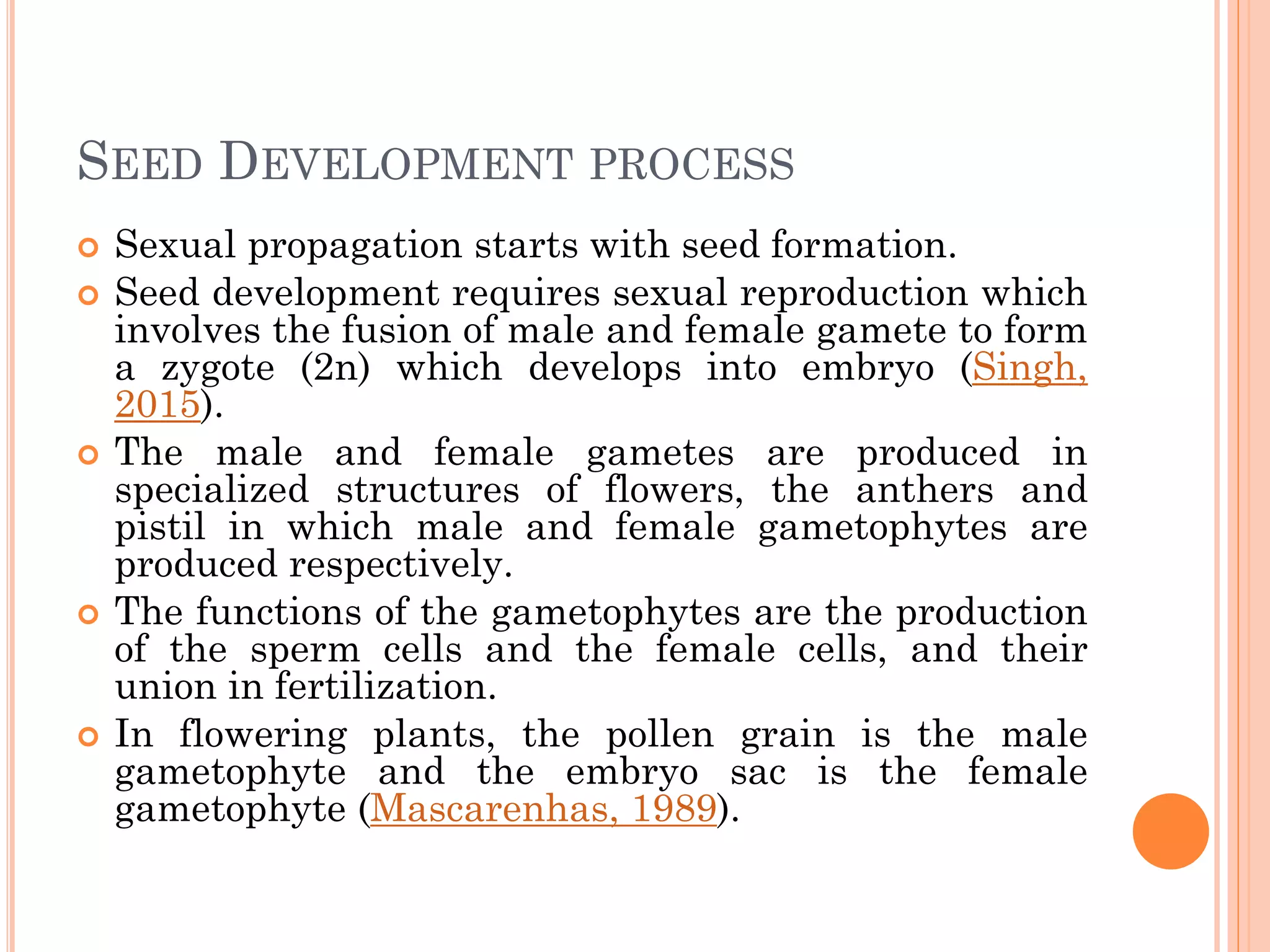 SEED DEVELOPMENT PROCESS

Sexual propagation starts with seed formation.

Seed development requires sexual reproduction which involves the fusion of male and female gamete to form a zygote (2n) which develops into embryo (Singh, 2015).

The male and female gametes are produced in specialized structures of flowers, the anthers and pistil in which male and female gametophytes are produced respectively.

The functions of the gametophytes are the production of the sperm cells and the female cells, and their union in fertilization.

In flowering plants, the pollen grain is the male gametophyte and the embryo sac is the female gametophyte (Mascarenhas, 1989).